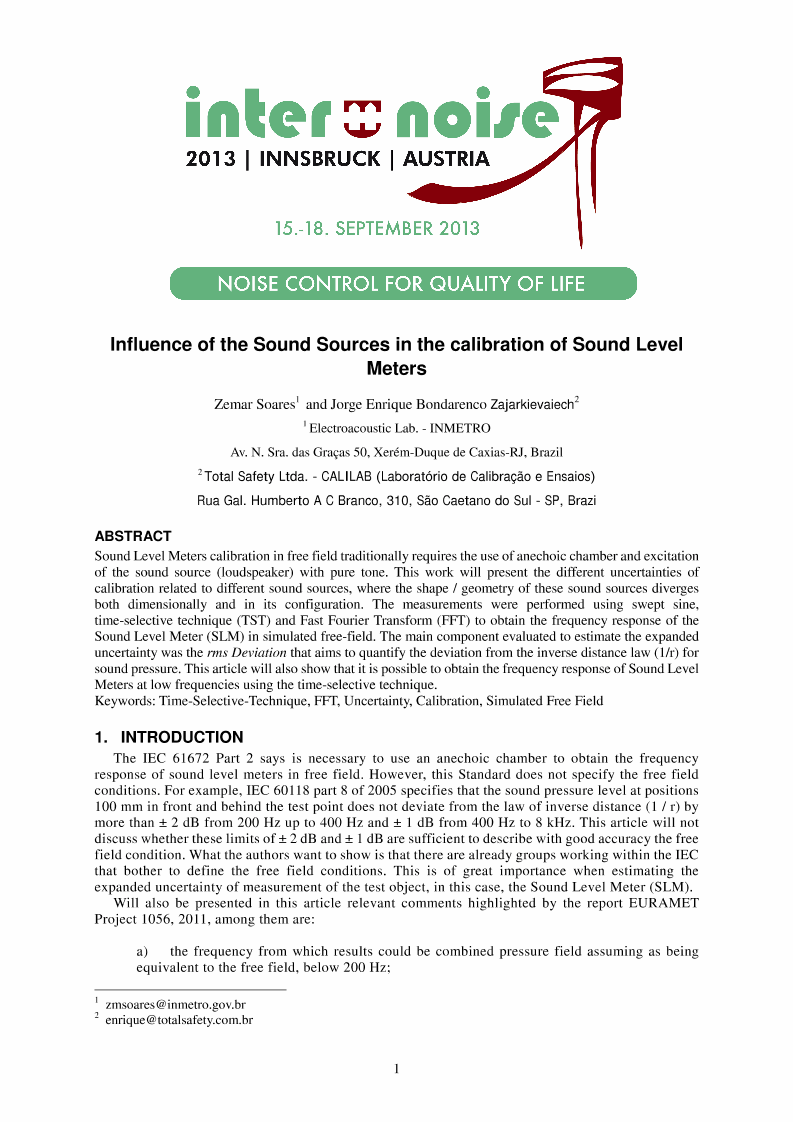 inter noise
2013 | INNSBRUCK | AUSTRIA

15.-18. SEPTEMBER 2013

NOISE CONTROL FOR QUALITY OF LIFE

Influence of the Sound Sources in the calibration of Sound Level Meters

Zemar Soares$^1$ and Jorge Enrique Bondarenco Zajarkievaiech$^2$

$^1$ Electroacoustic Lab. - INMETRO

Av. N. Sra. das Graças 50, Xerém-Duque de Caxias-RJ, Brazil

$^2$ Total Safety Ltda. - CALILAB (Laboratório de Calibração e Ensaios)

Rua Gal. Humberto A C Branco, 310, São Caetano do Sul - SP, Brazi

ABSTRACT

Sound Level Meters calibration in free field traditionally requires the use of anechoic chamber and excitation of the sound source (loudspeaker) with pure tone. This work will present the different uncertainties of calibration related to different sound sources, where the shape / geometry of these sound sources diverges both dimensionally and in its configuration. The measurements were performed using swept sine, time-selective technique (TST) and Fast Fourier Transform (FFT) to obtain the frequency response of the Sound Level Meter (SLM) in simulated free-field. The main component evaluated to estimate the expanded uncertainty was the rms Deviation that aims to quantify the deviation from the inverse distance law (1/r) for sound pressure. This article will also show that it is possible to obtain the frequency response of Sound Level Meters at low frequencies using the time-selective technique.
Keywords: Time-Selective-Technique, FFT, Uncertainty, Calibration, Simulated Free Field

1. INTRODUCTION

The IEC 61672 Part 2 says is necessary to use an anechoic chamber to obtain the frequency response of sound level meters in free field. However, this Standard does not specify the free field conditions. For example, IEC 60118 part 8 of 2005 specifies that the sound pressure level at positions 100 mm in front and behind the test point does not deviate from the law of inverse distance (1 / r) by more than ± 2 dB from 200 Hz up to 400 Hz and ± 1 dB from 400 Hz to 8 kHz. This article will not discuss whether these limits of ± 2 dB and ± 1 dB are sufficient to describe with good accuracy the free field condition. What the authors want to show is that there are already groups working within the IEC that bother to define the free field conditions. This is of great importance when estimating the expanded uncertainty of measurement of the test object, in this case, the Sound Level Meter (SLM).

Will also be presented in this article relevant comments highlighted by the report EURAMET Project 1056, 2011, among them are:

a) the frequency from which results could be combined pressure field assuming as being equivalent to the free field, below 200 Hz;

$^1$ zmsoares@inmetro.gov.br
$^2$ enrique@totalsafety.com.br

1